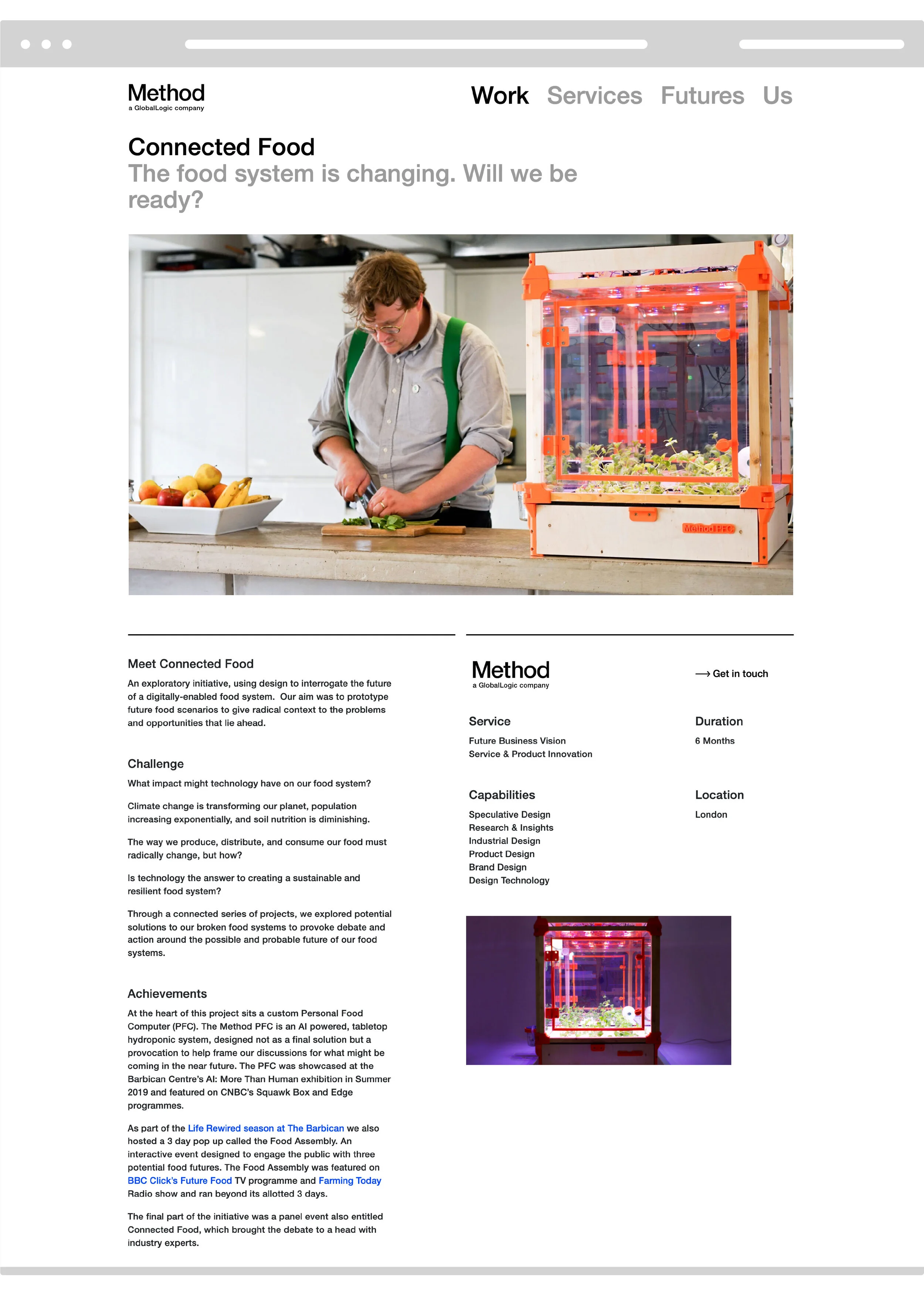 Method
a GlobalLogic company

Work Services Futures Us

Connected Food
The food system is changing. Will we be ready?

Method PFC

Meet Connected Food
An exploratory initiative, using design to interrogate the future of a digitally-enabled food system. Our aim was to prototype future food scenarios to give radical context to the problems and opportunities that lie ahead.

Challenge
What impact might technology have on our food system?

Climate change is transforming our planet, population increasing exponentially, and soil nutrition is diminishing.

The way we produce, distribute, and consume our food must radically change, but how?

Is technology the answer to creating a sustainable and resilient food system?

Through a connected series of projects, we explored potential solutions to our broken food systems to provoke debate and action around the possible and probable future of our food systems.

Achievements
At the heart of this project sits a custom Personal Food Computer (PFC). The Method PFC is an AI powered, tabletop hydroponic system, designed not as a final solution but a provocation to help frame our discussions for what might be coming in the near future. The PFC was showcased at the Barbican Centre's AI: More Than Human exhibition in Summer 2019 and featured on CNBC's Squawk Box and Edge programmes.

As part of the Life Rewired season at The Barbican we also hosted a 3 day pop up called the Food Assembly. An interactive event designed to engage the public with three potential food futures. The Food Assembly was featured on BBC Click's Future Food TV programme and Farming Today Radio show and ran beyond its allotted 3 days.

The final part of the initiative was a panel event also entitled Connected Food, which brought the debate to a head with industry experts.

Method
a GlobalLogic company

⟶ Get in touch

Service
Future Business Vision
Service & Product Innovation

Duration
6 Months

Capabilities
Speculative Design
Research & Insights
Industrial Design
Product Design
Brand Design
Design Technology

Location
London